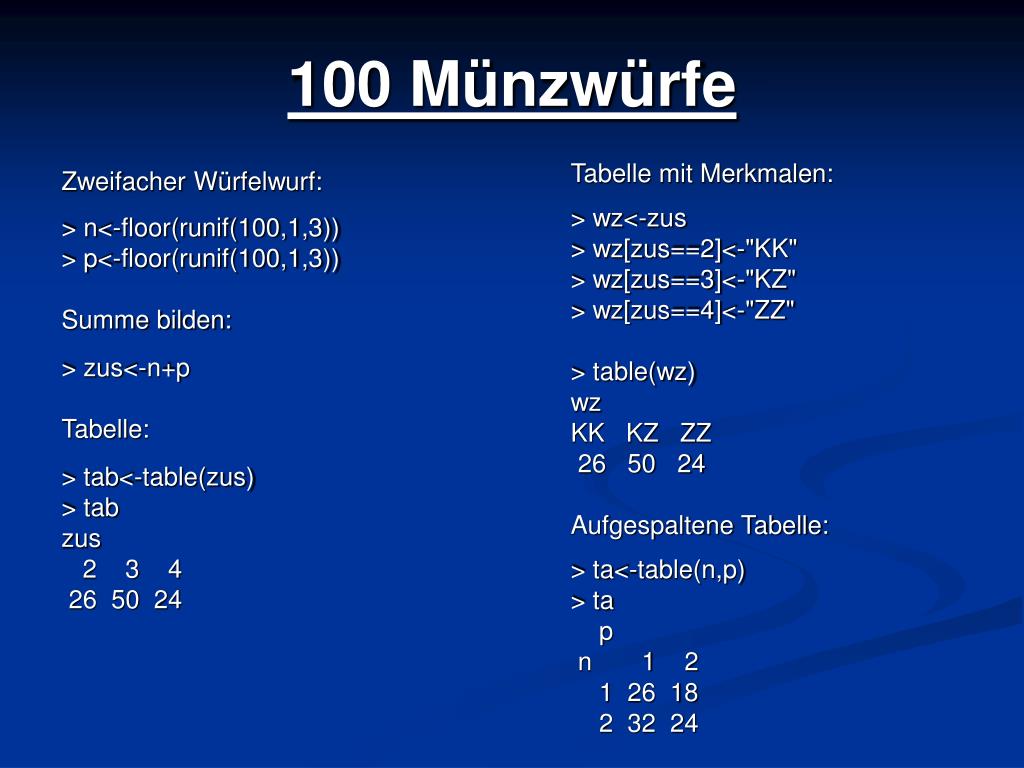 100 Münzwürfe

Zweifacher Würfelwurf:

> n<-floor(runif(100,1,3))
> p<-floor(runif(100,1,3))

Summe bilden:

> zus<-n+p

Tabelle:

> tab<-table(zus)
> tab
zus
2 3 4
26 50 24

Tabelle mit Merkmalen:

> wz<-zus
> wz[zus==2]<-"KK"
> wz[zus==3]<-"KZ"
> wz[zus==4]<-"ZZ"

> table(wz)
wz
KK KZ ZZ
26 50 24

Aufgespaltene Tabelle:

> ta<-table(n,p)
> ta
p
n 1 2
1 26 18
2 32 24